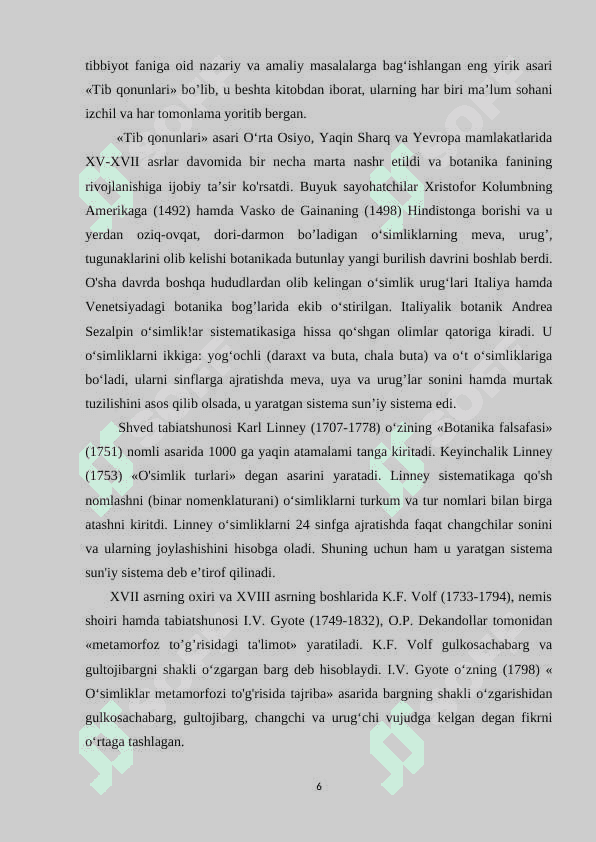 tibbiyot faniga oid nazariy va amaliy masalalarga bag‘ishlangan eng yirik asari «Tib qonunlari» bo’lib, u beshta kitobdan iborat, ularning har biri ma’lum sohani izchil va har tomonlama yoritib bergan.

«Tib qonunlari» asari O‘rta Osiyo, Yaqin Sharq va Yevropa mamlakatlarida XV-XVII asrlar davomida bir necha marta nashr etildi va botanika fanining rivojlanishiga ijobiy ta’sir ko'rsatdi. Buyuk sayohatchilar Xristofor Kolumbning Amerikaga (1492) hamda Vasko de Gainaning (1498) Hindistonga borishi va u yerdan oziq-ovqat, dori-darmon bo’ladigan o‘simliklarning meva, urug’, tugunaklarini olib kelishi botanikada butunlay yangi burilish davrini boshlab berdi. O'sha davrda boshqa hududlardan olib kelingan o‘simlik urug‘lari Italiya hamda Venetsiyadagi botanika bog’larida ekib o‘stirilgan. Italiyalik botanik Andrea Sezalpin o‘simlik!ar sistematikasiga hissa qo‘shgan olimlar qatoriga kiradi. U o‘simliklarni ikkiga: yog‘ochli (daraxt va buta, chala buta) va o‘t o‘simliklariga bo‘ladi, ularni sinflarga ajratishda meva, uya va urug’lar sonini hamda murtak tuzilishini asos qilib olsada, u yaratgan sistema sun’iy sistema edi.

Shved tabiatshunosi Karl Linney (1707-1778) o‘zining «Botanika falsafasi» (1751) nomli asarida 1000 ga yaqin atamalami tanga kiritadi. Keyinchalik Linney (1753) «O'simlik turlari» degan asarini yaratadi. Linney sistematikaga qo'sh nomlashni (binar nomenklaturani) o‘simliklarni turkum va tur nomlari bilan birga atashni kiritdi. Linney o‘simliklarni 24 sinfga ajratishda faqat changchilar sonini va ularning joylashishini hisobga oladi. Shuning uchun ham u yaratgan sistema sun'iy sistema deb e’tirof qilinadi.

XVII asrning oxiri va XVIII asrning boshlarida K.F. Volf (1733-1794), nemis shoiri hamda tabiatshunosi I.V. Gyote (1749-1832), O.P. Dekandollar tomonidan «metamorfoz to’g’risidagi ta'limot» yaratiladi. K.F. Volf gulkosachabarg va gultojibargni shakli o‘zgargan barg deb hisoblaydi. I.V. Gyote o‘zning (1798) « O‘simliklar metamorfozi to'g'risida tajriba» asarida bargning shakli o‘zgarishidan gulkosachabarg, gultojibarg, changchi va urug‘chi vujudga kelgan degan fikrni o‘rtaga tashlagan.

6